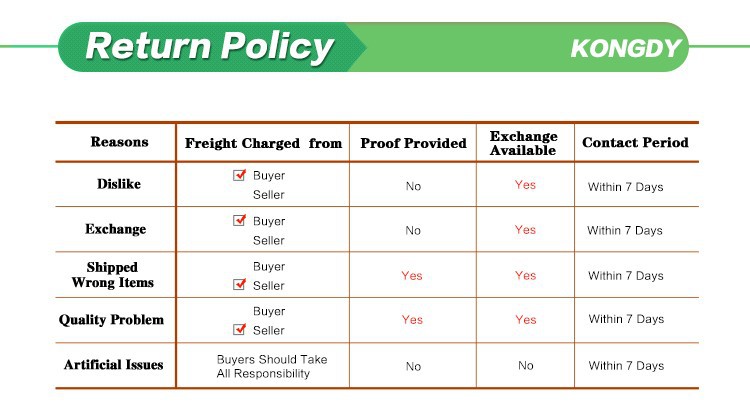 Return Policy

KONGDY

| Reasons | Freight Charged from | Proof Provided | Exchange Available | Contact Period |
|---|---|---|---|---|
| Dislike | ☑ Buyer Seller | No | Yes | Within 7 Days |
| Exchange | ☑ Buyer Seller | No | Yes | Within 7 Days |
| Shipped Wrong Items | Buyer ☑ Seller | Yes | Yes | Within 7 Days |
| Quality Problem | Buyer ☑ Seller | Yes | Yes | Within 7 Days |
| Artificial Issues | Buyers Should Take All Responsibility | No | No | Within 7 Days |